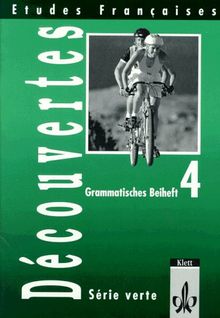 Etudes Françaises

Découvertes

Grammatisches Beiheft 4

Série verte

Klett